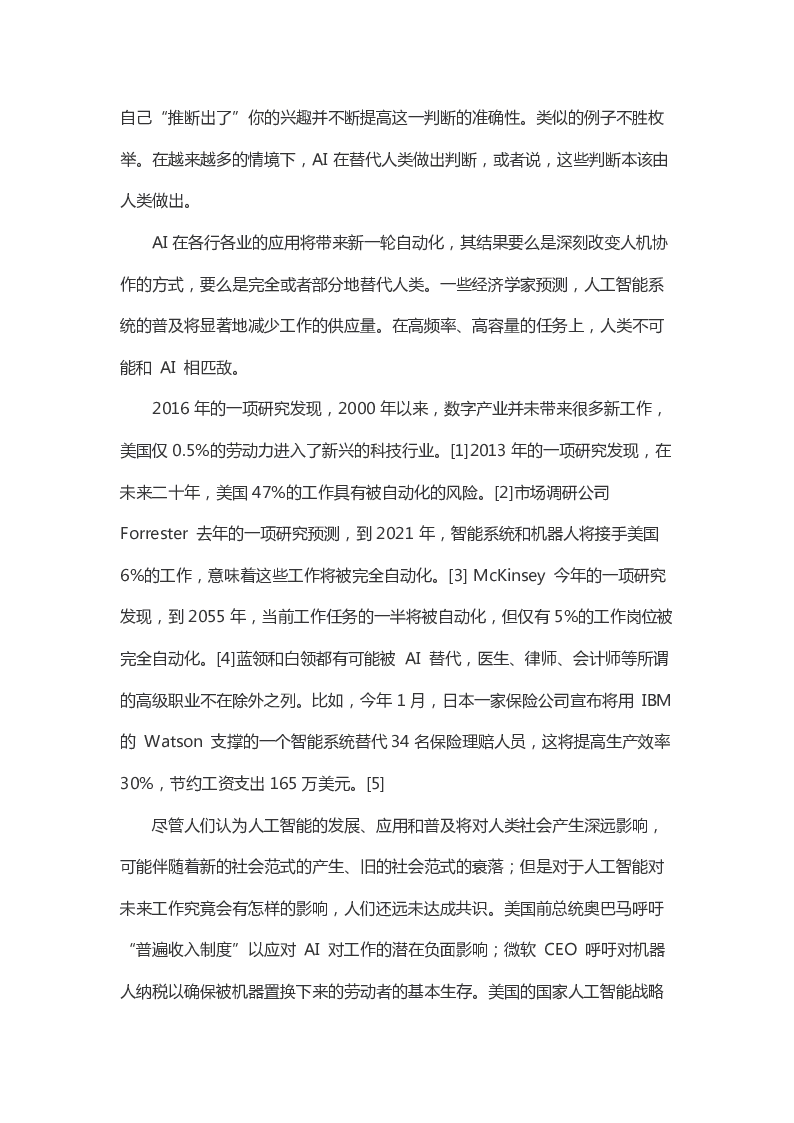 自己“推断出了”你的兴趣并不断提高这一判断的准确性。类似的例子不胜枚举。在越来越多的情境下，AI 在替代人类做出判断，或者说，这些判断本该由人类做出。

AI 在各行各业的应用将带来新一轮自动化，其结果要么是深刻改变人机协作的方式，要么是完全或者部分地替代人类。一些经济学家预测，人工智能系统的普及将显著地减少工作的供应量。在高频率、高容量的任务上，人类不可能和 AI 相匹敌。

2016 年的一项研究发现，2000 年以来，数字产业并未带来很多新工作，美国仅 0.5%的劳动力进入了新兴的科技行业。[1]2013 年的一项研究发现，在未来二十年，美国 47%的工作具有被自动化的风险。[2]市场调研公司 Forrester 去年的一项研究预测，到 2021 年，智能系统和机器人将接手美国 6%的工作，意味着这些工作将被完全自动化。[3] McKinsey 今年的一项研究发现，到 2055 年，当前工作任务的一半将被自动化，但仅有 5%的工作岗位被完全自动化。[4]蓝领和白领都有可能被 AI 替代，医生、律师、会计师等所谓的高级职业不在除外之列。比如，今年 1 月，日本一家保险公司宣布将用 IBM 的 Watson 支撑的一个智能系统替代 34 名保险理赔人员，这将提高生产效率 30%，节约工资支出 165 万美元。[5]

尽管人们认为人工智能的发展、应用和普及将对人类社会产生深远影响，可能伴随着新的社会范式的产生、旧的社会范式的衰落；但是对于人工智能对未来工作究竟会有怎样的影响，人们还远未达成共识。美国前总统奥巴马呼吁“普遍收入制度”以应对 AI 对工作的潜在负面影响；微软 CEO 呼吁对机器人纳税以确保被机器置换下来的劳动者的基本生存。美国的国家人工智能战略